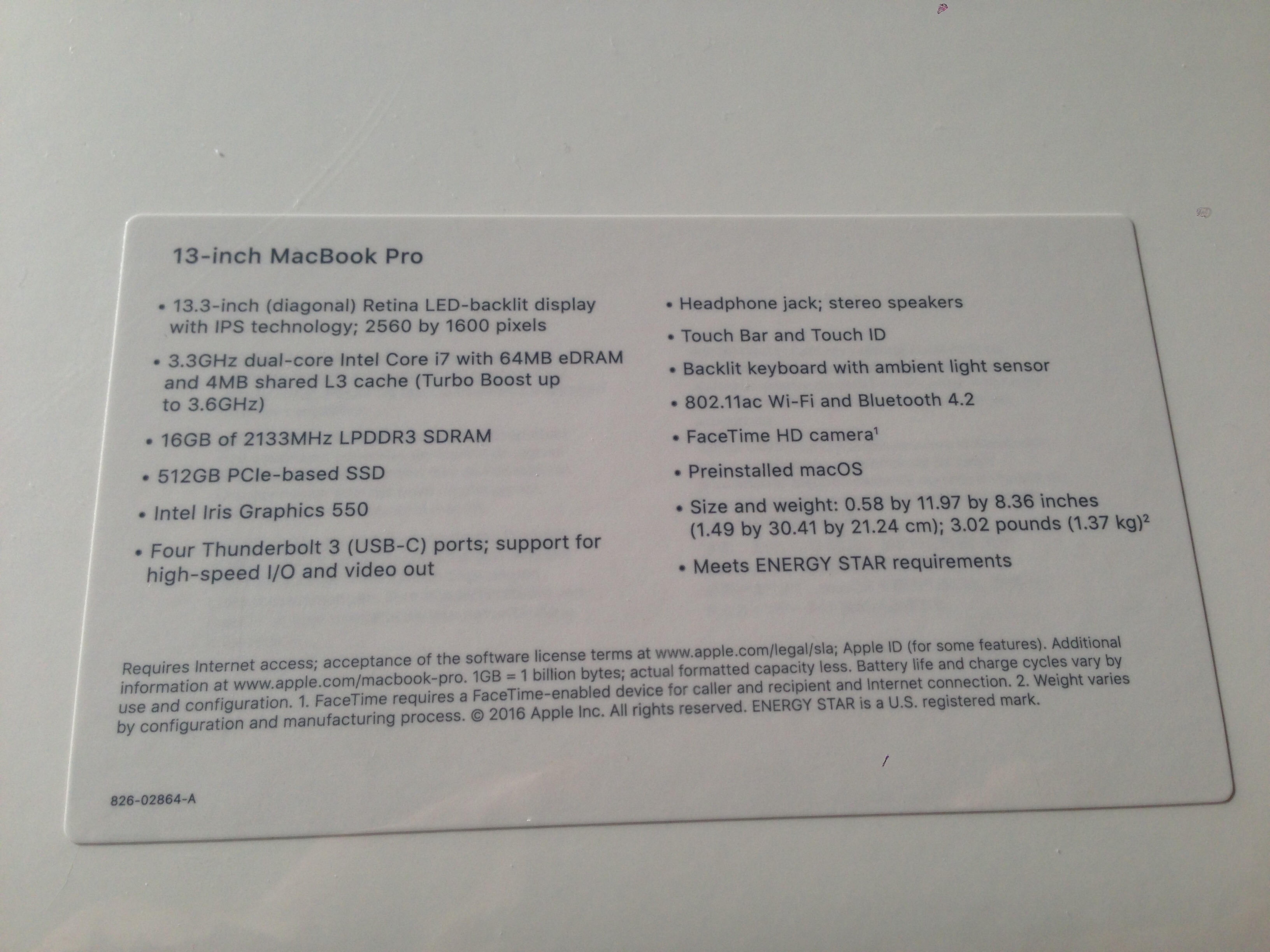 13-inch MacBook Pro

• 13.3-inch (diagonal) Retina LED-backlit display with IPS technology; 2560 by 1600 pixels

• 3.3GHz dual-core Intel Core i7 with 64MB eDRAM and 4MB shared L3 cache (Turbo Boost up to 3.6GHz)

• 16GB of 2133MHz LPDDR3 SDRAM

• 512GB PCIe-based SSD

• Intel Iris Graphics 550

• Four Thunderbolt 3 (USB-C) ports; support for high-speed I/O and video out

• Headphone jack; stereo speakers

• Touch Bar and Touch ID

• Backlit keyboard with ambient light sensor

• 802.11ac Wi-Fi and Bluetooth 4.2

• FaceTime HD camera$^{1}$

• Preinstalled macOS

• Size and weight: 0.58 by 11.97 by 8.36 inches (1.49 by 30.41 by 21.24 cm); 3.02 pounds (1.37 kg)$^{2}$

• Meets ENERGY STAR requirements

Requires Internet access; acceptance of the software license terms at www.apple.com/legal/sla; Apple ID (for some features). Additional information at www.apple.com/macbook-pro. 1GB = 1 billion bytes; actual formatted capacity less. Battery life and charge cycles vary by use and configuration. 1. FaceTime requires a FaceTime-enabled device for caller and recipient and Internet connection. 2. Weight varies by configuration and manufacturing process. © 2016 Apple Inc. All rights reserved. ENERGY STAR is a U.S. registered mark.

826-02864-A